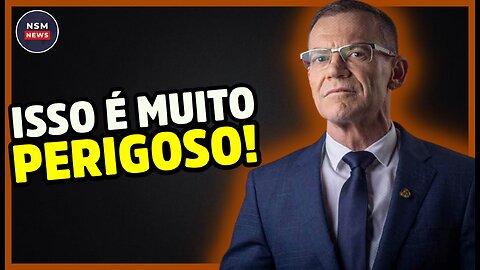 NSM
NEWS

ISSO É MUITO
PERIGOSO!